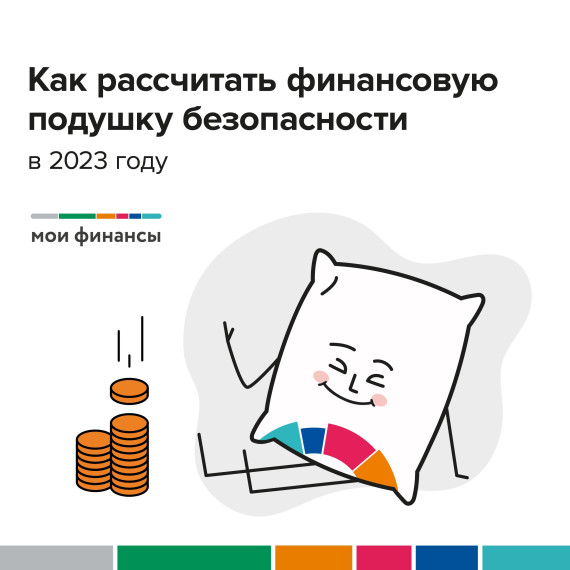 Как рассчитать финансовую подушку безопасности

в 2023 году

мои финансы